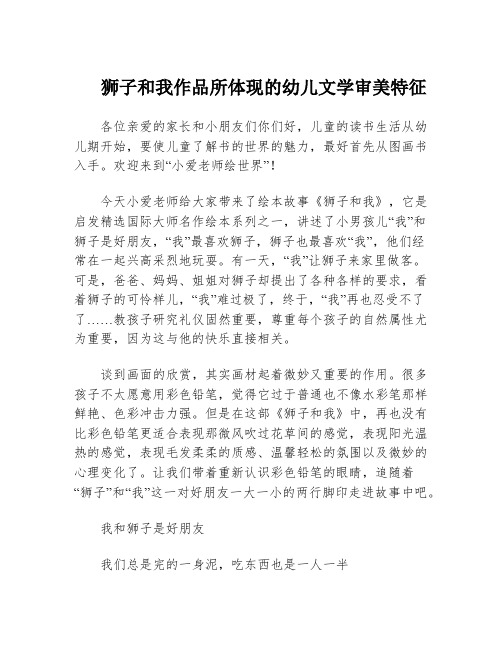 狮子和我作品所体现的幼儿文学审美特征

各位亲爱的家长和小朋友们你们好，儿童的读书生活从幼儿期开始，要使儿童了解书的世界的魅力，最好首先从图画书入手。欢迎来到“小爱老师绘世界”！

今天小爱老师给大家带来了绘本故事《狮子和我》，它是启发精选国际大师名作绘本系列之一，讲述了小男孩儿“我”和狮子是好朋友，“我”最喜欢狮子，狮子也最喜欢“我”，他们经常在一起兴高采烈地玩耍。有一天，“我”让狮子来家里做客。可是，爸爸、妈妈、姐姐对狮子却提出了各种各样的要求，看着狮子的可怜样儿，“我”难过极了，终于，“我”再也忍受不了了……教孩子研究礼仪固然重要，尊重每个孩子的自然属性尤为重要，因为这与他的快乐直接相关。

谈到画面的欣赏，其实画材起着微妙又重要的作用。很多孩子不太愿意用彩色铅笔，觉得它过于普通也不像水彩笔那样鲜艳、色彩冲击力强。但是在这部《狮子和我》中，再也没有比彩色铅笔更适合表现那微风吹过花草间的感觉，表现阳光温热的感觉，表现毛发柔柔的质感、温馨轻松的氛围以及微妙的心理变化了。让我们带着重新认识彩色铅笔的眼睛，追随着“狮子”和“我”这一对好朋友一大一小的两行脚印走进故事中吧。

我和狮子是好朋友

我们总是完的一身泥，吃东西也是一人一半